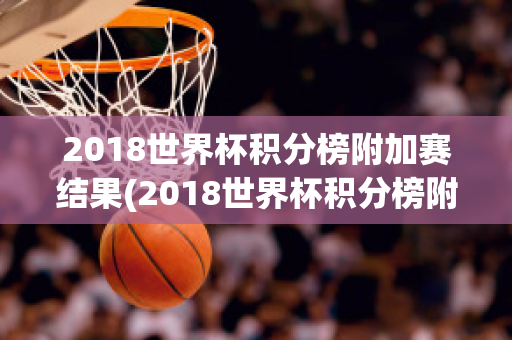 2018世界杯积分榜附加赛结果(2018世界杯积分榜附